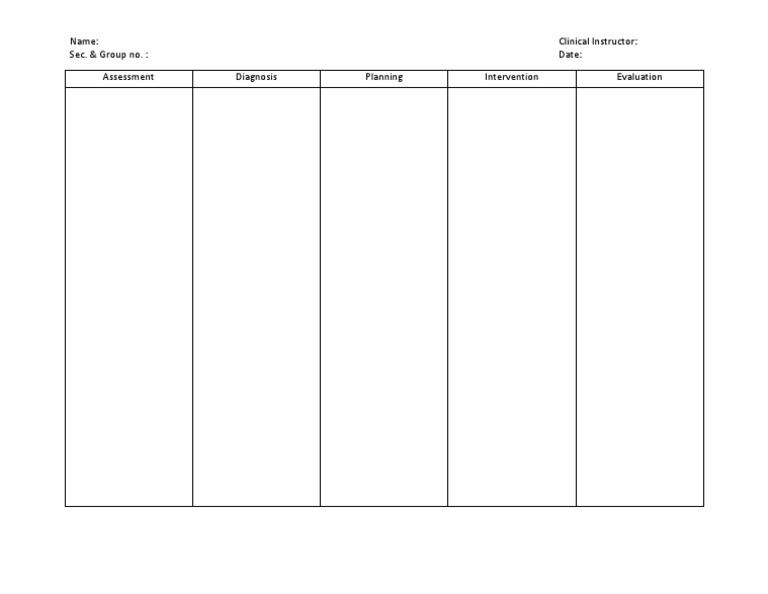 Name:
Sec. & Group no. :

Clinical Instructor:
Date:

| Assessment | Diagnosis | Planning | Intervention | Evaluation |
|---|---|---|---|---|
| | | | | |